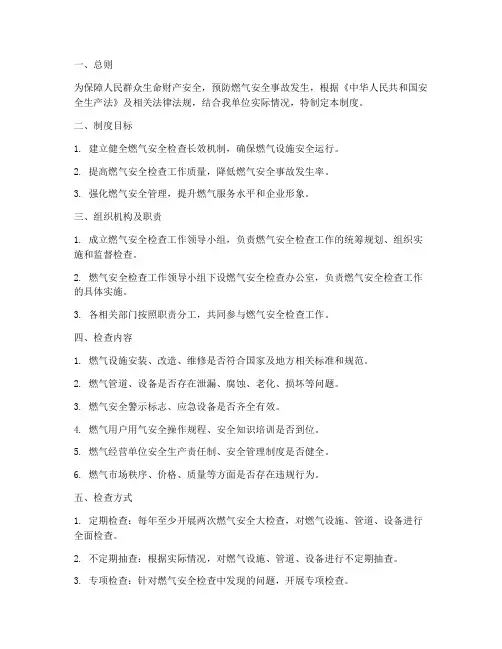 一、总则

为保障人民群众生命财产安全，预防燃气安全事故发生，根据《中华人民共和国安全生产法》及相关法律法规，结合我单位实际情况，特制定本制度。

二、制度目标

1. 建立健全燃气安全检查长效机制，确保燃气设施安全运行。

2. 提高燃气安全检查工作质量，降低燃气安全事故发生率。

3. 强化燃气安全管理，提升燃气服务水平和企业形象。

三、组织机构及职责

1. 成立燃气安全检查工作领导小组，负责燃气安全检查工作的统筹规划、组织实施和监督检查。

2. 燃气安全检查工作领导小组下设燃气安全检查办公室，负责燃气安全检查工作的具体实施。

3. 各相关部门按照职责分工，共同参与燃气安全检查工作。

四、检查内容

1. 燃气设施安装、改造、维修是否符合国家及地方相关标准和规范。

2. 燃气管道、设备是否存在泄漏、腐蚀、老化、损坏等问题。

3. 燃气安全警示标志、应急设备是否齐全有效。

4. 燃气用户用气安全操作规程、安全知识培训是否到位。

5. 燃气经营单位安全生产责任制、安全管理制度是否健全。

6. 燃气市场秩序、价格、质量等方面是否存在违规行为。

五、检查方式

1. 定期检查：每年至少开展两次燃气安全大检查，对燃气设施、管道、设备进行全面检查。

2. 不定期抽查：根据实际情况，对燃气设施、管道、设备进行不定期抽查。

3. 专项检查：针对燃气安全检查中发现的问题，开展专项检查。